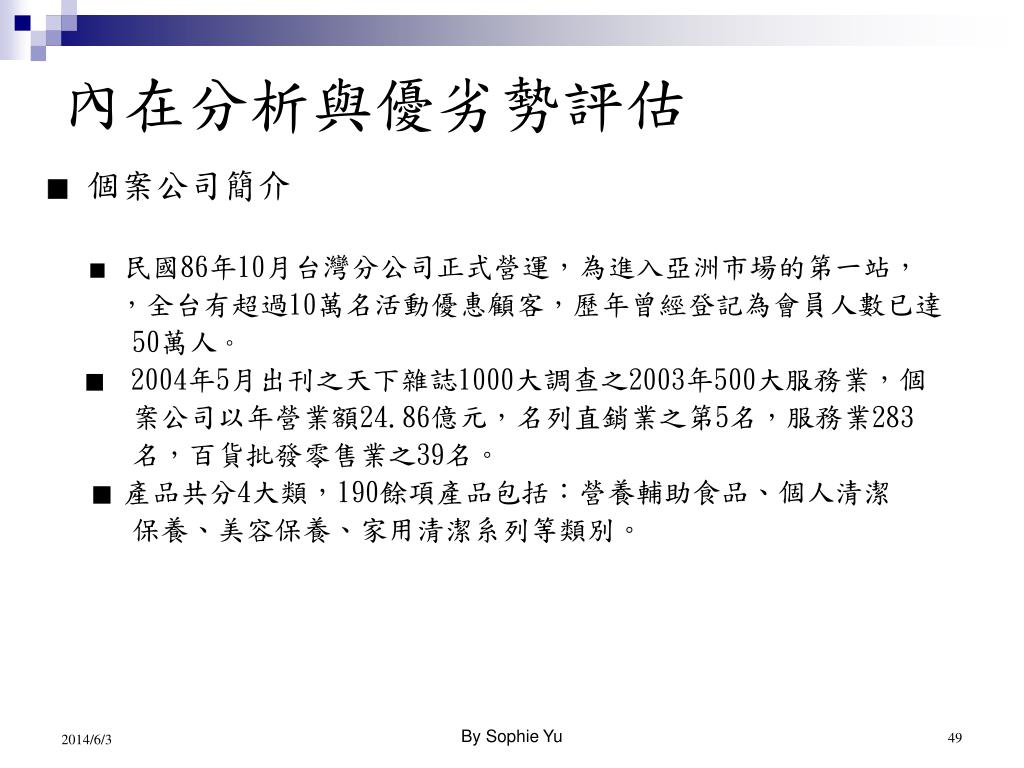 內在分析與優劣勢評估

■ 個案公司簡介

■ 民國86年10月台灣分公司正式營運，為進入亞洲市場的第一站，，全台有超過10萬名活動優惠顧客，歷年曾經登記為會員人數已達50萬人。

■ 2004年5月出刊之天下雜誌1000大調查之2003年500大服務業，個案公司以年營業額24.86億元，名列直銷業之第5名，服務業283名，百貨批發零售業之39名。

■ 產品共分4大類，190餘項產品包括：營養輔助食品、個人清潔保養、美容保養、家用清潔系列等類別。

2014/6/3

By Sophie Yu

49